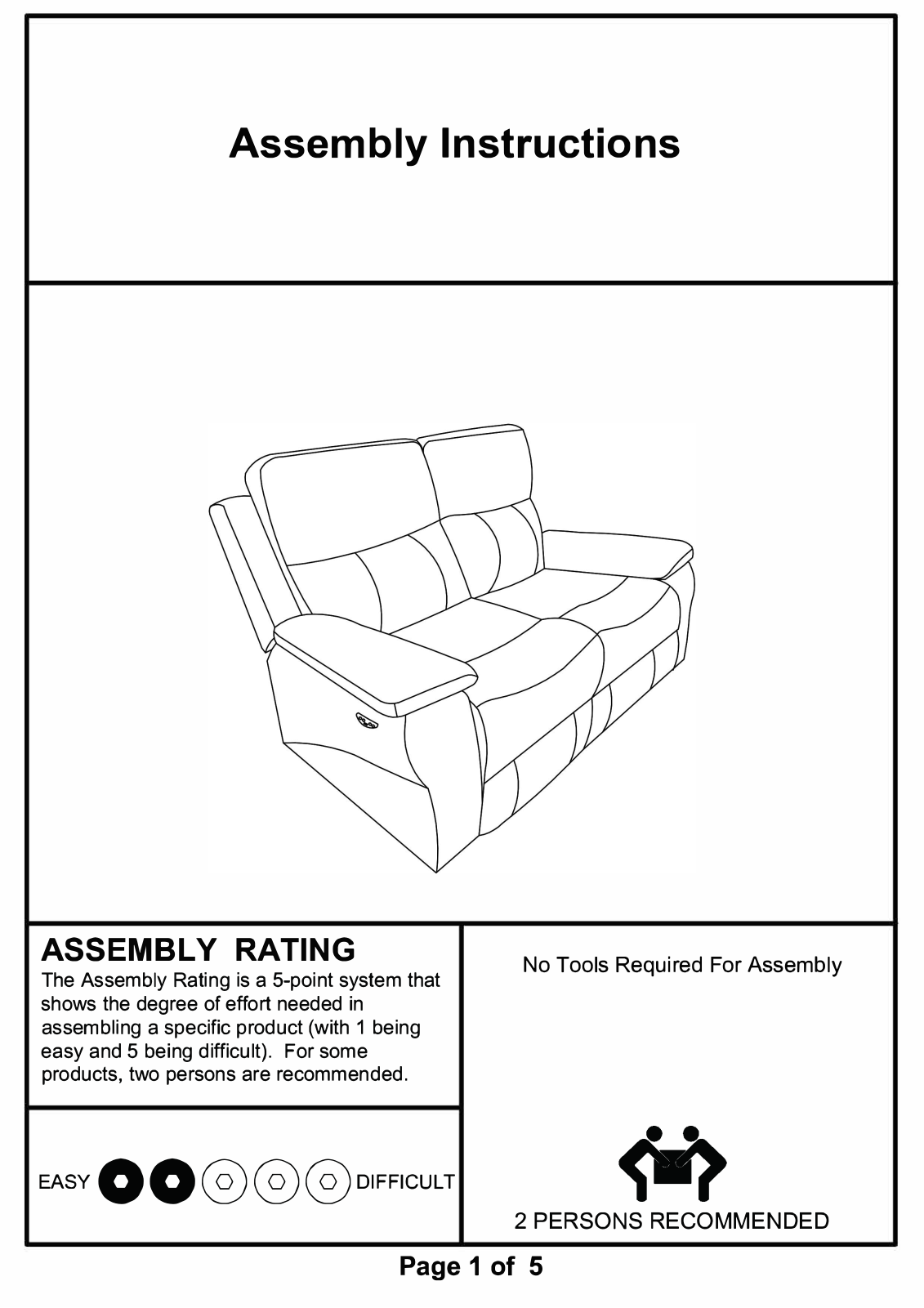 Assembly Instructions

ASSEMBLY RATING

The Assembly Rating is a 5-point system that shows the degree of effort needed in assembling a specific product (with 1 being easy and 5 being difficult). For some products, two persons are recommended.

EASY DIFFICULT

No Tools Required For Assembly

2 PERSONS RECOMMENDED

Page 1 of 5